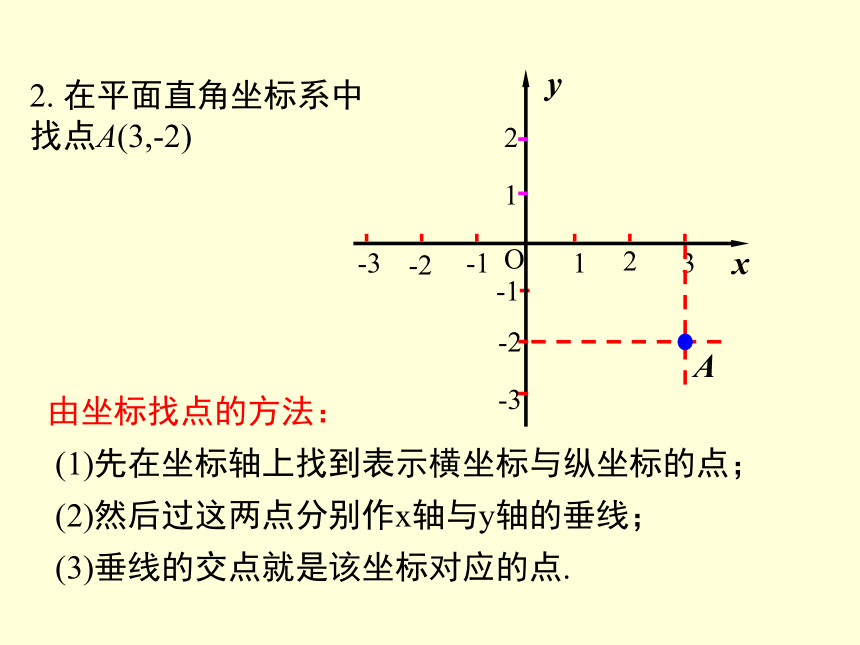 2. 在平面直角坐标系中找点$A(3,-2)$

$y$

2
1
-3 -2 -1 O 1 2 3 $x$
-1
-2
-3

$A$

由坐标找点的方法：

(1)先在坐标轴上找到表示横坐标与纵坐标的点；

(2)然后过这两点分别作x轴与y轴的垂线；

(3)垂线的交点就是该坐标对应的点.